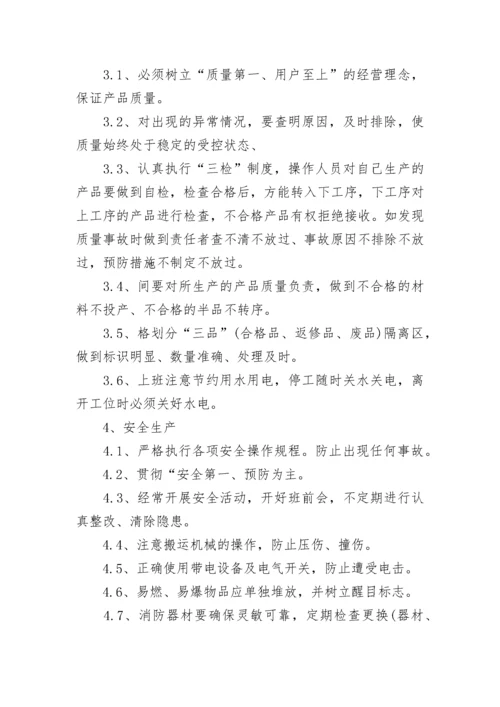 3.1、必须树立“质量第一、用户至上”的经营理念，保证产品质量。

3.2、对出现的异常情况，要查明原因，及时排除，使质量始终处于稳定的受控状态、

3.3、认真执行“三检”制度，操作人员对自己生产的产品要做到自检，检查合格后，方能转入下工序，下工序对上工序的产品进行检查，不合格产品有权拒绝接收。如发现质量事故时做到责任者查不清不放过、事故原因不排除不放过，预防措施不制定不放过。

3.4、间要对所生产的产品质量负责，做到不合格的材料不投产、不合格的半品不转序。

3.5、格划分“三品”(合格品、返修品、废品)隔离区，做到标识明显、数量准确、处理及时。

3.6、上班注意节约用水用电，停工随时关水关电，离开工位时必须关好水电。

4、安全生产

4.1、严格执行各项安全操作规程。防止出现任何事故。

4.2、贯彻“安全第一、预防为主。

4.3、经常开展安全活动，开好班前会，不定期进行认真整改、清除隐患。

4.4、注意搬运机械的操作，防止压伤、撞伤。

4.5、正确使用带电设备及电气开关，防止遭受电击。

4.6、易燃、易爆物品应单独堆放，并树立醒目标志。

4.7、消防器材要确保灵敏可靠，定期检查更换(器材、